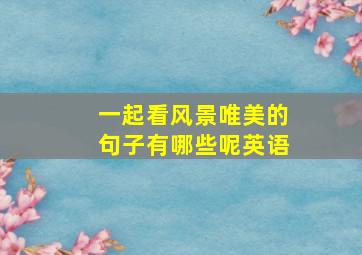 一起看风景唯美的句子有哪些呢英语